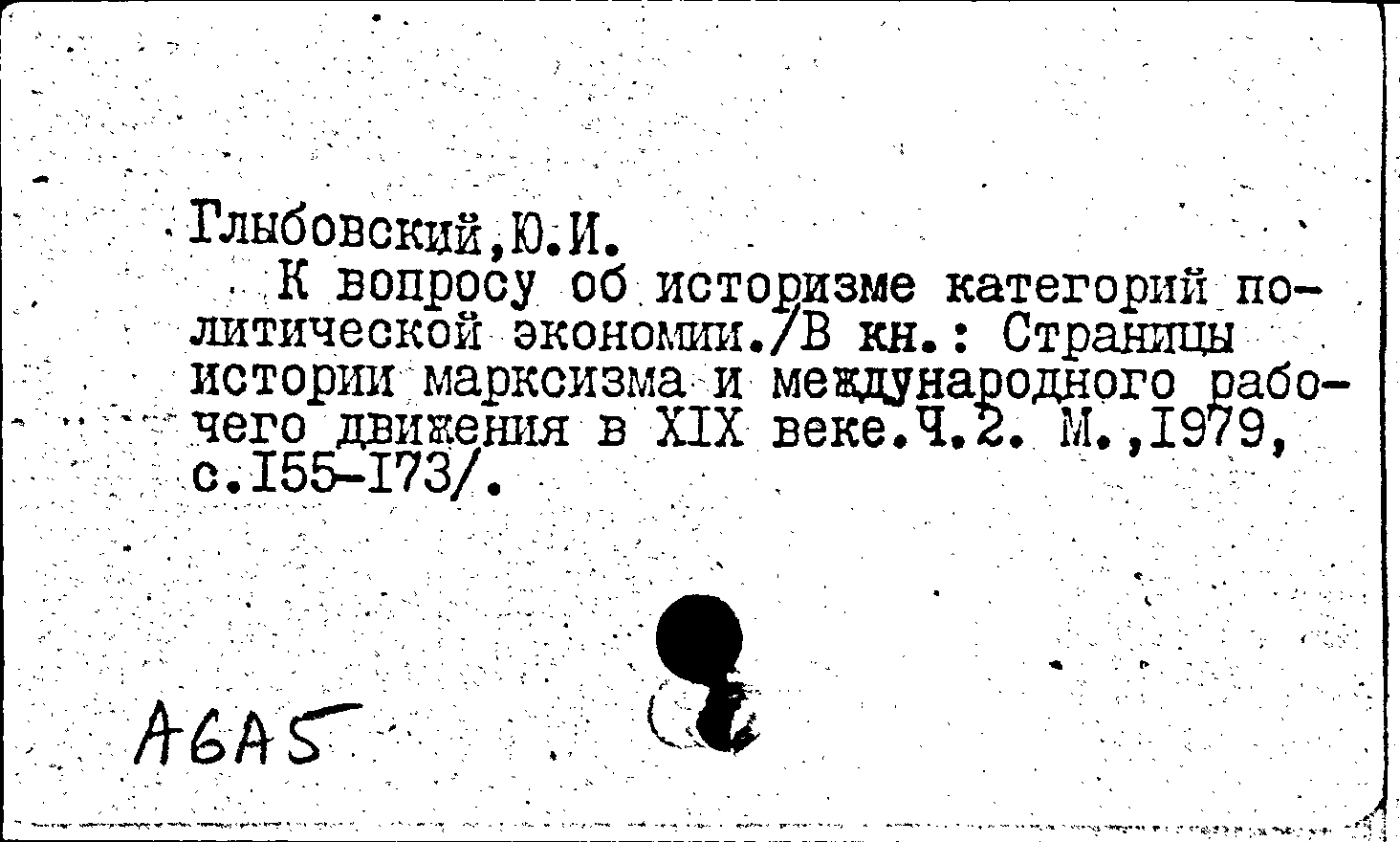 Глыбовский,Ю.И.

К вопросу об историзме категорий политической экономии./В кн.: Страницы истории марксизма и международного рабочего движения в XIX веке.Ч.2. М.,1979, с.155-173/.

A6A5